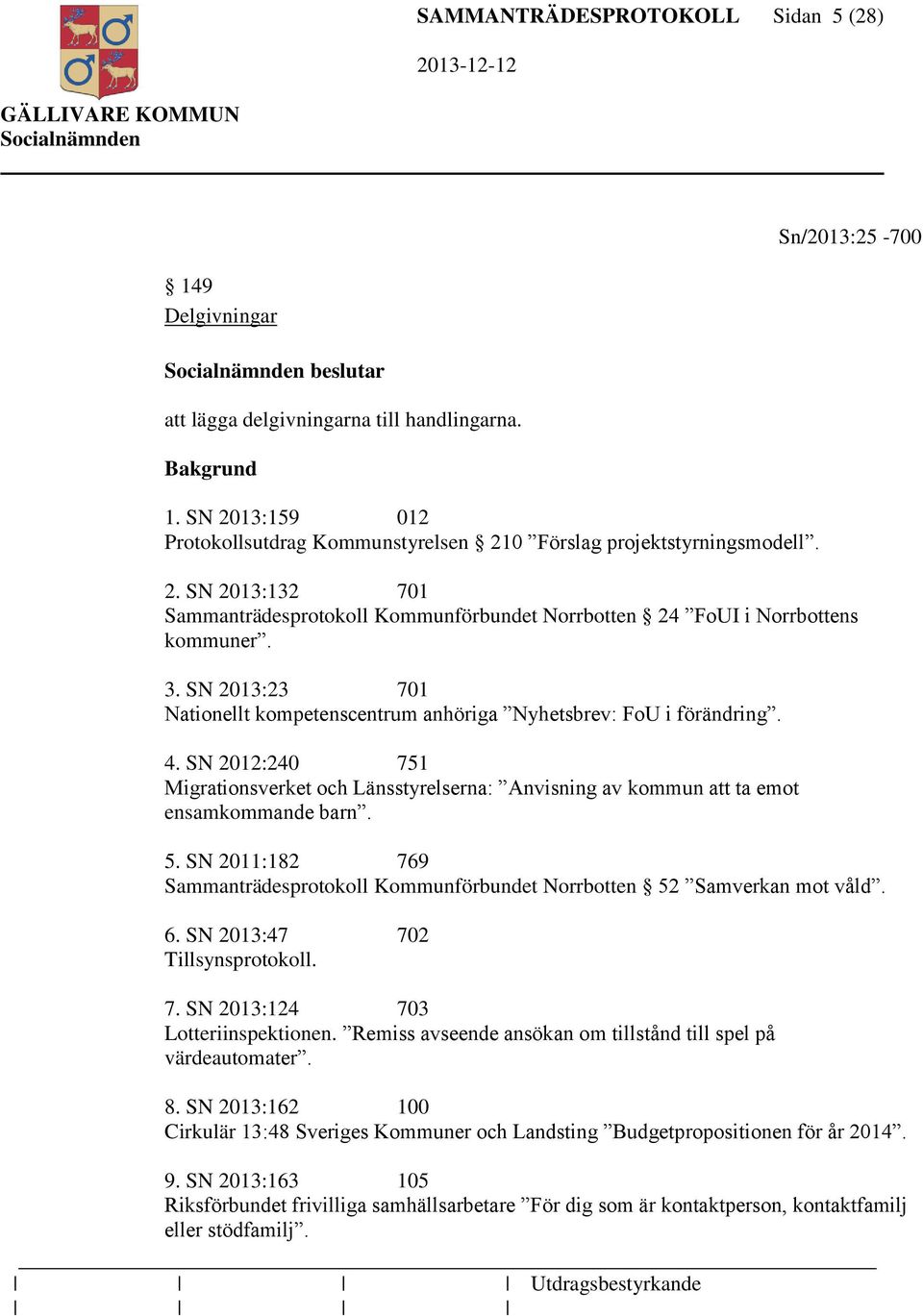 SAMMANTRÄDESPROTOKOLL Sidan 5 (28)

2013-12-12

GÄLLIVARE KOMMUN
Socialnämnden

Sn/2013:25 -700

§ 149
Delgivningar

Socialnämnden beslutar

att lägga delgivningarna till handlingarna.

Bakgrund

1. SN 2013:159 012
Protokollsutdrag Kommunstyrelsen § 210 ”Förslag projektstyrningsmodell”.

2. SN 2013:132 701
Sammanträdesprotokoll Kommunförbundet Norrbotten § 24 ”FoUI i Norrbottens kommuner”.

3. SN 2013:23 701
Nationellt kompetenscentrum anhöriga ”Nyhetsbrev: FoU i förändring”.

4. SN 2012:240 751
Migrationsverket och Länsstyrelserna: ”Anvisning av kommun att ta emot ensamkommande barn”.

5. SN 2011:182 769
Sammanträdesprotokoll Kommunförbundet Norrbotten § 52 ”Samverkan mot våld”.

6. SN 2013:47 702
Tillsynsprotokoll.

7. SN 2013:124 703
Lotteriinspektionen. ”Remiss avseende ansökan om tillstånd till spel på värdeautomater”.

8. SN 2013:162 100
Cirkulär 13:48 Sveriges Kommuner och Landsting ”Budgetpropositionen för år 2014”.

9. SN 2013:163 105
Riksförbundet frivilliga samhällsarbetare ”För dig som är kontaktperson, kontaktfamilj eller stödfamilj”.

Utdragsbestyrkande